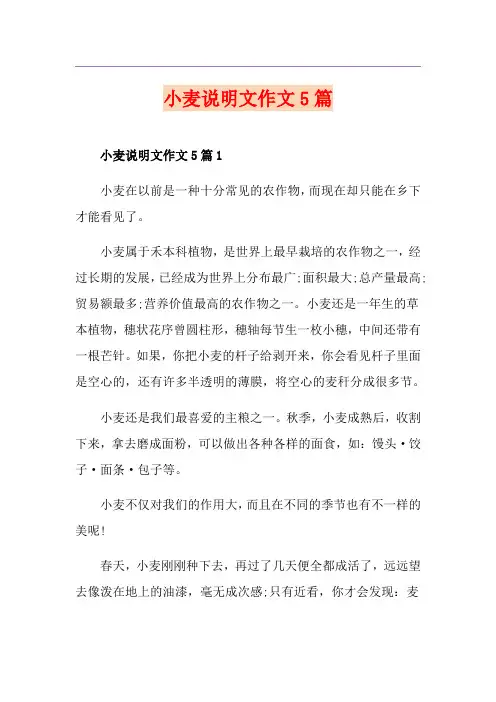 小麦说明文作文5篇

小麦说明文作文5篇1

小麦在以前是一种十分常见的农作物，而现在却只能在乡下才能看见了。

小麦属于禾本科植物，是世界上最早栽培的农作物之一，经过长期的发展，已经成为世界上分布最广;面积最大;总产量最高;贸易额最多;营养价值最高的农作物之一。小麦还是一年生的草本植物，穗状花序曾圆柱形，穗轴每节生一枚小穗，中间还带有一根芒针。如果，你把小麦的杆子给剥开来，你会看见杆子里面是空心的，还有许多半透明的薄膜，将空心的麦秆分成很多节。

小麦还是我们最喜爱的主粮之一。秋季，小麦成熟后，收割下来，拿去磨成面粉，可以做出各种各样的面食，如：馒头·饺子·面条·包子等。

小麦不仅对我们的作用大，而且在不同的季节也有不一样的美呢!

春天，小麦刚刚种下去，再过了几天便全都成活了，远远望去像泼在地上的油漆，毫无成次感;只有近看，你才会发现：麦